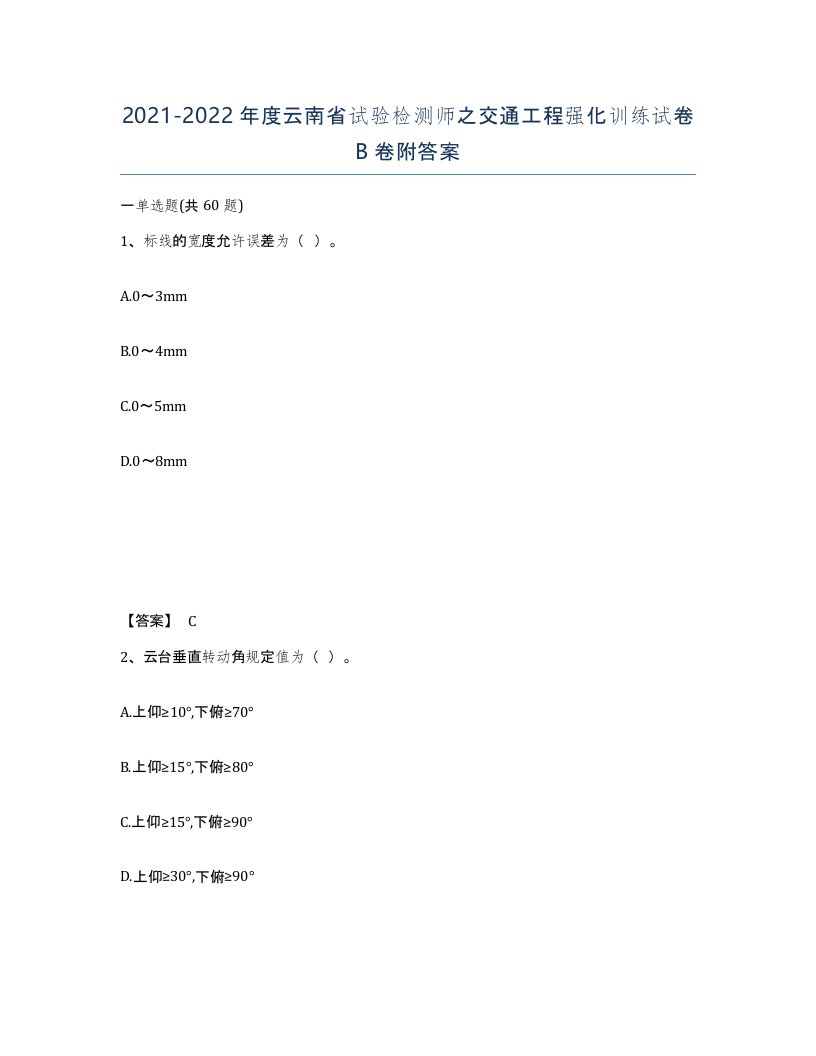 2021-2022年度云南省试验检测师之交通工程强化训练试卷B卷附答案

一单选题(共60题)

1、标线的宽度允许误差为（ ）。

A.0～3mm

B.0～4mm

C.0～5mm

D.0～8mm

【答案】 C

2、云台垂直转动角规定值为（ ）。

A.上仰≥10°,下俯≥70°

B.上仰≥15°,下俯≥80°

C.上仰≥15°,下俯≥90°

D.上仰≥30°,下俯≥90°